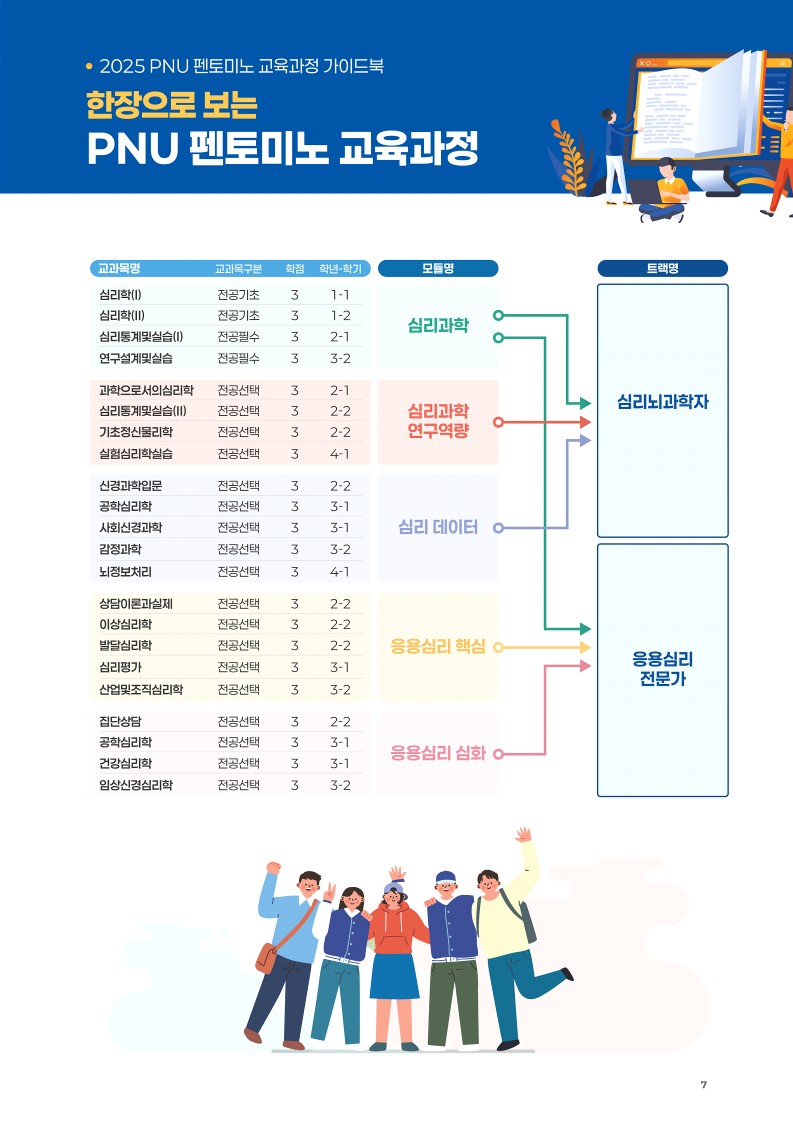 • 2025 PNU 펜토미노 교육과정 가이드북

한장으로 보는
PNU 펜토미노 교육과정

| 교과목명 | 교과목구분 | 학점 | 학년-학기 | 모듈명 |
|---|---|---|---|---|
| 심리학(I) | 전공기초 | 3 | 1-1 | 심리과학 |
| 심리학(II) | 전공기초 | 3 | 1-2 | 심리과학 |
| 심리통계및실습(I) | 전공필수 | 3 | 2-1 | 심리과학 |
| 연구설계및실습 | 전공필수 | 3 | 3-2 | 심리과학 |
| 과학으로서의심리학 | 전공선택 | 3 | 2-1 | 심리과학 연구역량 |
| 심리통계및실습(II) | 전공선택 | 3 | 2-2 | 심리과학 연구역량 |
| 기초정신물리학 | 전공선택 | 3 | 2-2 | 심리과학 연구역량 |
| 실험심리학실습 | 전공선택 | 3 | 4-1 | 심리과학 연구역량 |
| 신경과학입문 | 전공선택 | 3 | 2-2 | 심리 데이터 |
| 공학심리학 | 전공선택 | 3 | 3-1 | 심리 데이터 |
| 사회신경과학 | 전공선택 | 3 | 3-1 | 심리 데이터 |
| 감정과학 | 전공선택 | 3 | 3-2 | 심리 데이터 |
| 뇌정보처리 | 전공선택 | 3 | 4-1 | 심리 데이터 |
| 상담이론과실제 | 전공선택 | 3 | 2-2 | 응용심리 핵심 |
| 이상심리학 | 전공선택 | 3 | 2-2 | 응용심리 핵심 |
| 발달심리학 | 전공선택 | 3 | 2-2 | 응용심리 핵심 |
| 심리평가 | 전공선택 | 3 | 3-1 | 응용심리 핵심 |
| 산업및조직심리학 | 전공선택 | 3 | 3-2 | 응용심리 핵심 |
| 집단상담 | 전공선택 | 3 | 2-2 | 응용심리 심화 |
| 공학심리학 | 전공선택 | 3 | 3-1 | 응용심리 심화 |
| 건강심리학 | 전공선택 | 3 | 3-1 | 응용심리 심화 |
| 임상신경심리학 | 전공선택 | 3 | 3-2 | 응용심리 심화 |

트랙명
심리뇌과학자
응용심리 전문가

7